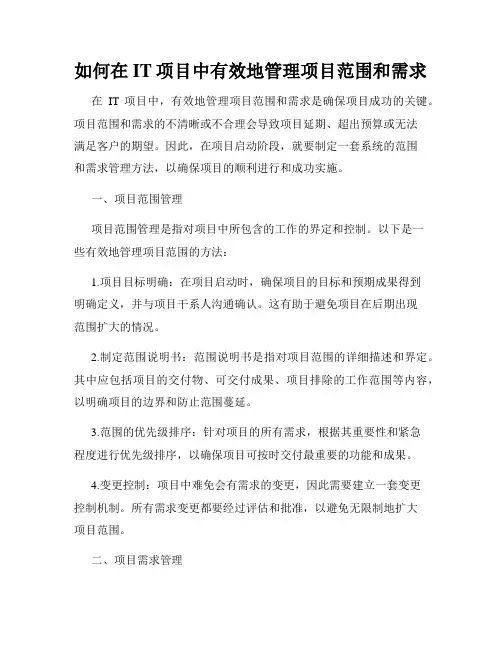 如何在 IT 项目中有效地管理项目范围和需求

在 IT 项目中，有效地管理项目范围和需求是确保项目成功的关键。项目范围和需求的不清晰或不合理会导致项目延期、超出预算或无法满足客户的期望。因此，在项目启动阶段，就要制定一套系统的范围和需求管理方法，以确保项目的顺利进行和成功实施。

一、项目范围管理

项目范围管理是指对项目中所包含的工作的界定和控制。以下是一些有效地管理项目范围的方法：

1.项目目标明确：在项目启动时，确保项目的目标和预期成果得到明确定义，并与项目干系人沟通确认。这有助于避免项目在后期出现范围扩大的情况。

2.制定范围说明书：范围说明书是指对项目范围的详细描述和界定。其中应包括项目的交付物、可交付成果、项目排除的工作范围等内容，以明确项目的边界和防止范围蔓延。

3.范围的优先级排序：针对项目的所有需求，根据其重要性和紧急程度进行优先级排序，以确保项目可按时交付最重要的功能和成果。

4.变更控制：项目中难免会有需求的变更，因此需要建立一套变更控制机制。所有需求变更都要经过评估和批准，以避免无限制地扩大项目范围。

二、项目需求管理